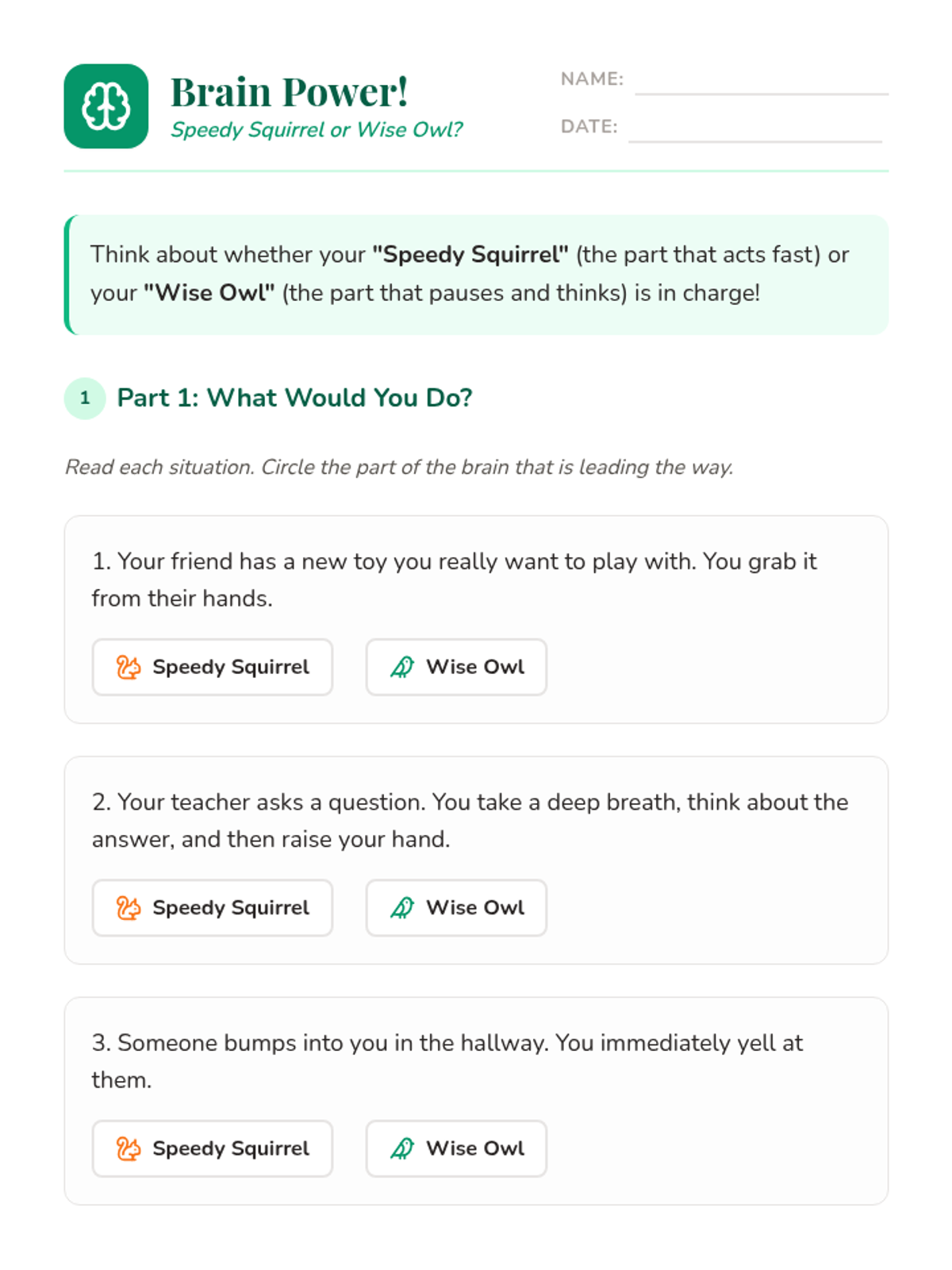 Brain Power!
Speedy Squirrel or Wise Owl?

NAME: ____
DATE: ____

Think about whether your "Speedy Squirrel" (the part that acts fast) or your "Wise Owl" (the part that pauses and thinks) is in charge!

1 Part 1: What Would You Do?

Read each situation. Circle the part of the brain that is leading the way.

1. Your friend has a new toy you really want to play with. You grab it from their hands.

Speedy Squirrel Wise Owl

2. Your teacher asks a question. You take a deep breath, think about the answer, and then raise your hand.

Speedy Squirrel Wise Owl

3. Someone bumps into you in the hallway. You immediately yell at them.

Speedy Squirrel Wise Owl